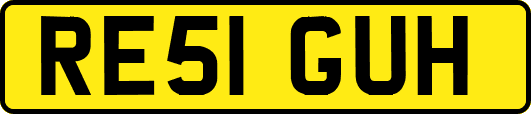 RE51 GUH